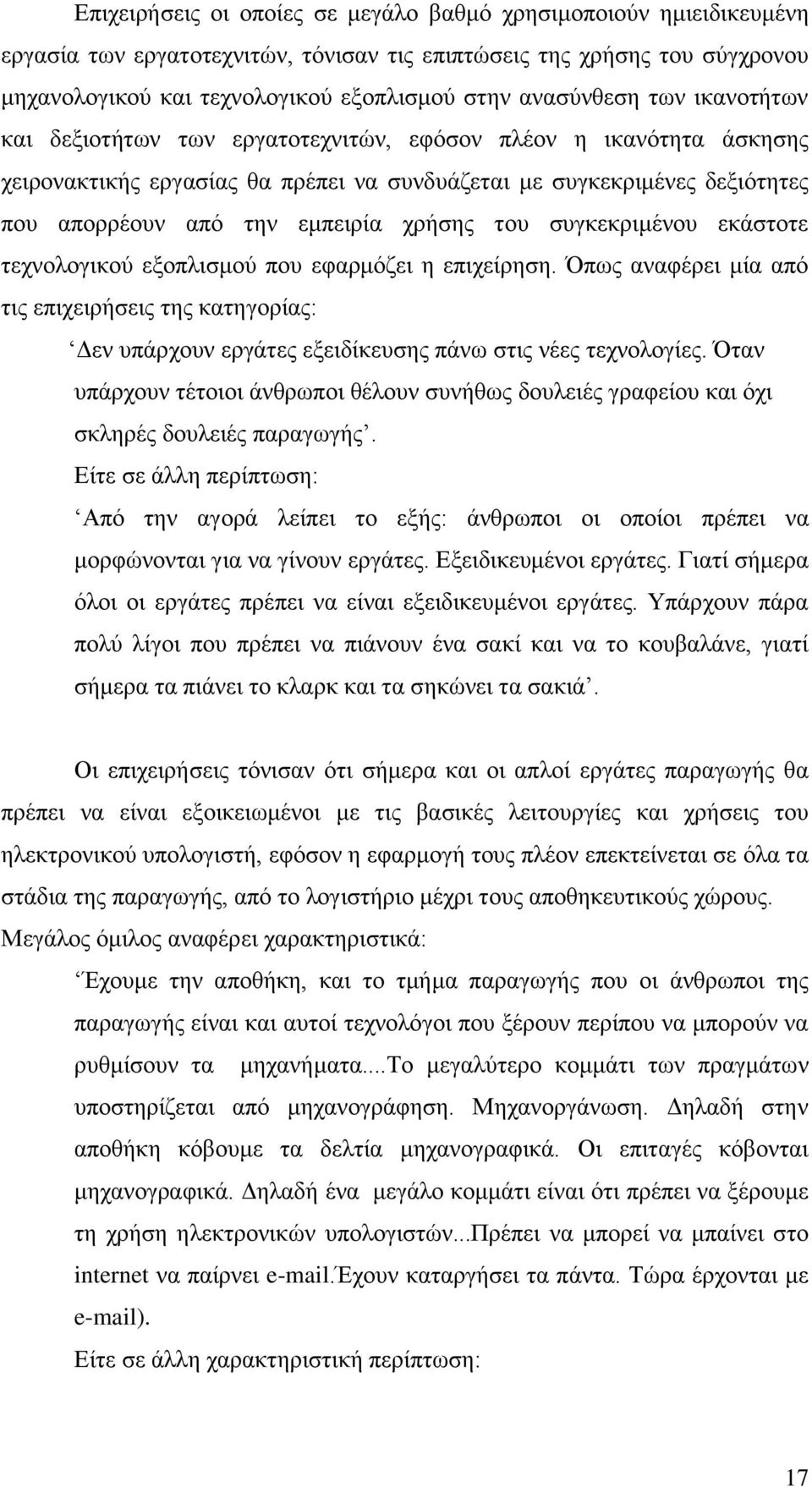 Επιχειρήσεις οι οποίες σε μεγάλο βαθμό χρησιμοποιούν ημιειδικευμένη εργασία των εργατοτεχνιτών, τόνισαν τις επιπτώσεις της χρήσης του σύγχρονου μηχανολογικού και τεχνολογικού εξοπλισμού στην ανασύνθεση των ικανοτήτων και δεξιοτήτων των εργατοτεχνιτών, εφόσον πλέον η ικανότητα άσκησης χειρονακτικής εργασίας θα πρέπει να συνδυάζεται με συγκεκριμένες δεξιότητες που απορρέουν από την εμπειρία χρήσης του συγκεκριμένου εκάστοτε τεχνολογικού εξοπλισμού που εφαρμόζει η επιχείρηση. Όπως αναφέρει μία από τις επιχειρήσεις της κατηγορίας:

‘Δεν υπάρχουν εργάτες εξειδίκευσης πάνω στις νέες τεχνολογίες. Όταν υπάρχουν τέτοιοι άνθρωποι θέλουν συνήθως δουλειές γραφείου και όχι σκληρές δουλειές παραγωγής’.

Είτε σε άλλη περίπτωση:

‘Από την αγορά λείπει το εξής: άνθρωποι οι οποίοι πρέπει να μορφώνονται για να γίνουν εργάτες. Εξειδικευμένοι εργάτες. Γιατί σήμερα όλοι οι εργάτες πρέπει να είναι εξειδικευμένοι εργάτες. Υπάρχουν πάρα πολύ λίγοι που πρέπει να πιάνουν ένα σακί και να το κουβαλάνε, γιατί σήμερα τα πιάνει το κλαρκ και τα σηκώνει τα σακιά’.

Οι επιχειρήσεις τόνισαν ότι σήμερα και οι απλοί εργάτες παραγωγής θα πρέπει να είναι εξοικειωμένοι με τις βασικές λειτουργίες και χρήσεις του ηλεκτρονικού υπολογιστή, εφόσον η εφαρμογή τους πλέον επεκτείνεται σε όλα τα στάδια της παραγωγής, από το λογιστήριο μέχρι τους αποθηκευτικούς χώρους. Μεγάλος όμιλος αναφέρει χαρακτηριστικά:

‘Έχουμε την αποθήκη, και το τμήμα παραγωγής που οι άνθρωποι της παραγωγής είναι και αυτοί τεχνολόγοι που ξέρουν περίπου να μπορούν να ρυθμίσουν τα μηχανήματα....Το μεγαλύτερο κομμάτι των πραγμάτων υποστηρίζεται από μηχανογράφηση. Μηχανοργάνωση. Δηλαδή στην αποθήκη κόβουμε τα δελτία μηχανογραφικά. Οι επιταγές κόβονται μηχανογραφικά. Δηλαδή ένα μεγάλο κομμάτι είναι ότι πρέπει να ξέρουμε τη χρήση ηλεκτρονικών υπολογιστών...Πρέπει να μπορεί να μπαίνει στο internet να παίρνει e-mail.Έχουν καταργήσει τα πάντα. Τώρα έρχονται με e-mail).

Είτε σε άλλη χαρακτηριστική περίπτωση:

17